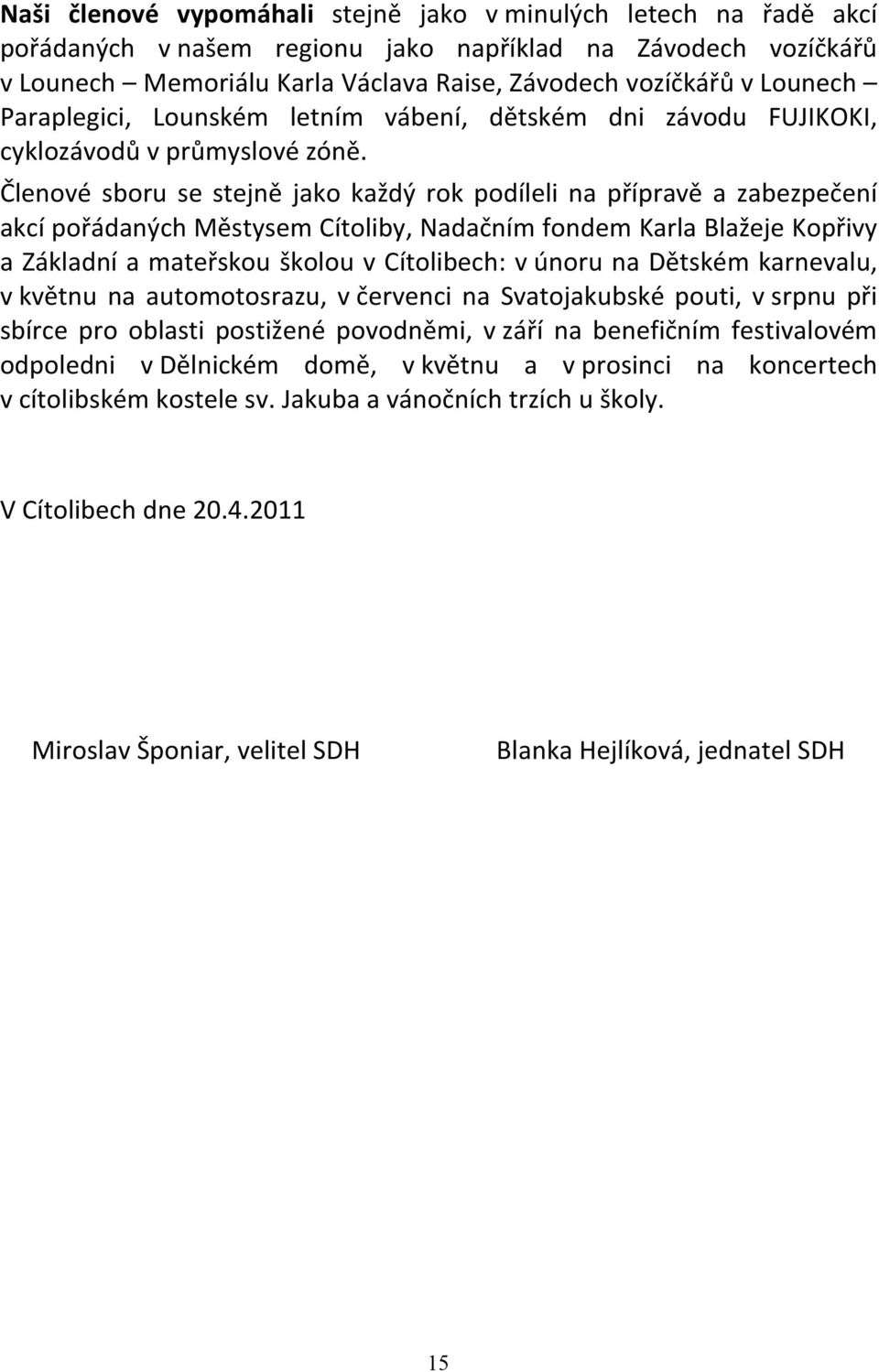 Naši členové vypomáhali stejně jako v minulých letech na řadě akcí pořádaných v našem regionu jako například na Závodech vozíčkářů v Lounech – Memoriálu Karla Václava Raise, Závodech vozíčkářů v Lounech – Paraplegici, Lounském letním vábení, dětském dni závodu FUJIKOKI, cyklozávodů v průmyslové zóně.

Členové sboru se stejně jako každý rok podíleli na přípravě a zabezpečení akcí pořádaných Městysem Cítoliby, Nadačním fondem Karla Blažeje Kopřivy a Základní a mateřskou školou v Cítolibech: v únoru na Dětském karnevalu, v květnu na automotosrazu, v červenci na Svatojakubské pouti, v srpnu při sbírce pro oblasti postižené povodněmi, v září na benefičním festivalovém odpoledni v Dělnickém domě, v květnu a v prosinci na koncertech v cítolibském kostele sv. Jakuba a vánočních trzích u školy.

V Cítolibech dne 20.4.2011

Miroslav Šponiar, velitel SDH

Blanka Hejlíková, jednatel SDH

15